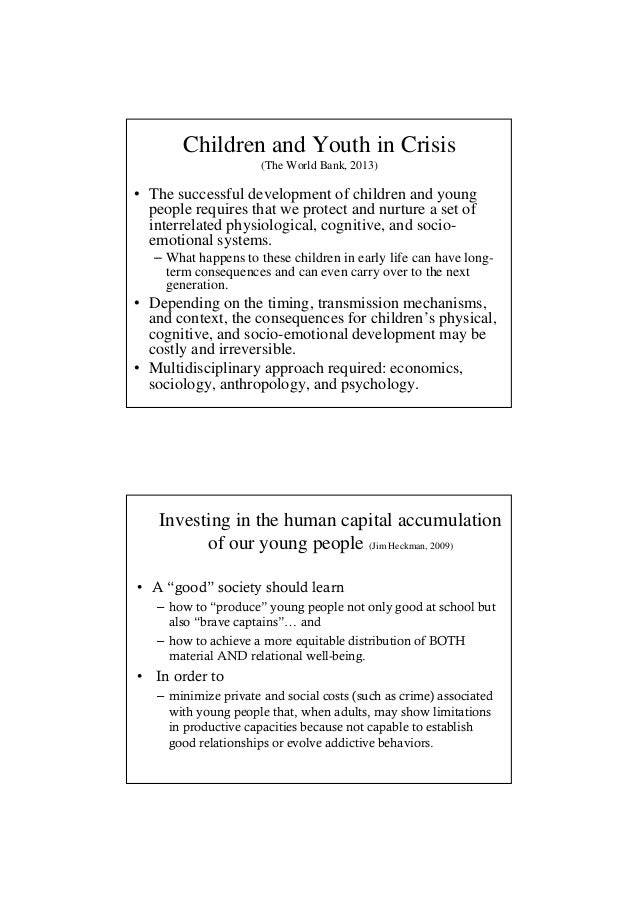 Children and Youth in Crisis
(The World Bank, 2013)

• The successful development of children and young people requires that we protect and nurture a set of interrelated physiological, cognitive, and socio-emotional systems.
– What happens to these children in early life can have long-term consequences and can even carry over to the next generation.
• Depending on the timing, transmission mechanisms, and context, the consequences for children's physical, cognitive, and socio-emotional development may be costly and irreversible.
• Multidisciplinary approach required: economics, sociology, anthropology, and psychology.

Investing in the human capital accumulation of our young people (Jim Heckman, 2009)

• A "good" society should learn
– how to "produce" young people not only good at school but also "brave captains"… and
– how to achieve a more equitable distribution of BOTH material AND relational well-being.
• In order to
– minimize private and social costs (such as crime) associated with young people that, when adults, may show limitations in productive capacities because not capable to establish good relationships or evolve addictive behaviors.